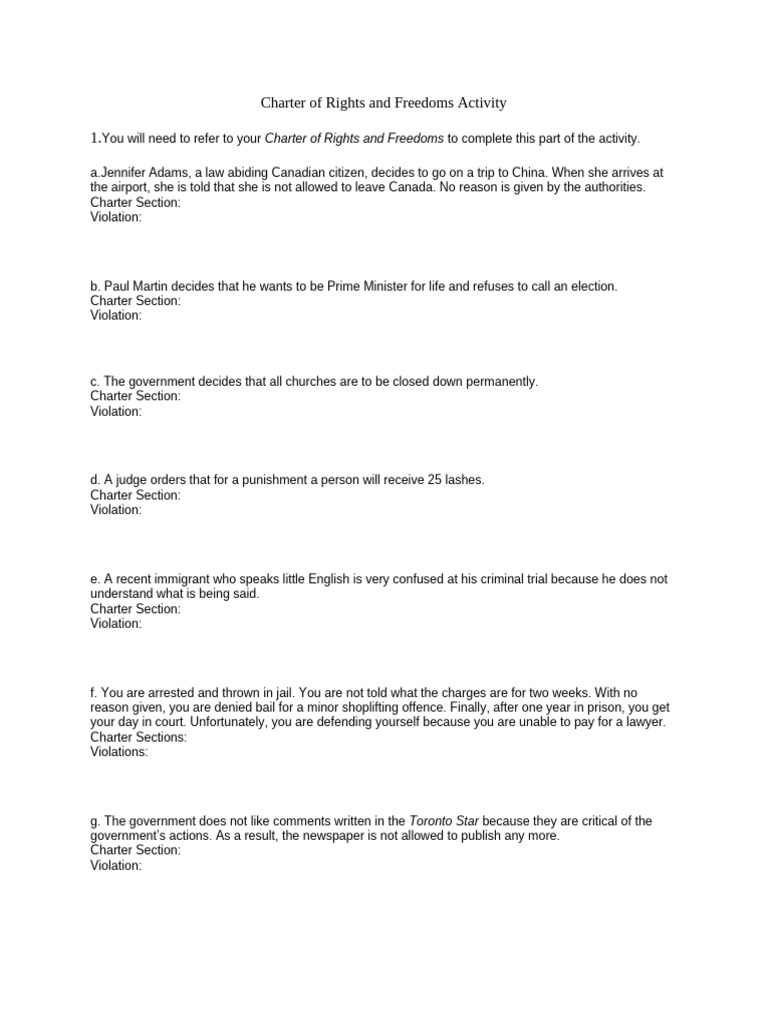 Charter of Rights and Freedoms Activity

1.You will need to refer to your Charter of Rights and Freedoms to complete this part of the activity.

a.Jennifer Adams, a law abiding Canadian citizen, decides to go on a trip to China. When she arrives at the airport, she is told that she is not allowed to leave Canada. No reason is given by the authorities.
Charter Section:
Violation:

b. Paul Martin decides that he wants to be Prime Minister for life and refuses to call an election.
Charter Section:
Violation:

c. The government decides that all churches are to be closed down permanently.
Charter Section:
Violation:

d. A judge orders that for a punishment a person will receive 25 lashes.
Charter Section:
Violation:

e. A recent immigrant who speaks little English is very confused at his criminal trial because he does not understand what is being said.
Charter Section:
Violation:

f. You are arrested and thrown in jail. You are not told what the charges are for two weeks. With no reason given, you are denied bail for a minor shoplifting offence. Finally, after one year in prison, you get your day in court. Unfortunately, you are defending yourself because you are unable to pay for a lawyer.
Charter Sections:
Violations:

g. The government does not like comments written in the Toronto Star because they are critical of the government's actions. As a result, the newspaper is not allowed to publish any more.
Charter Section:
Violation: